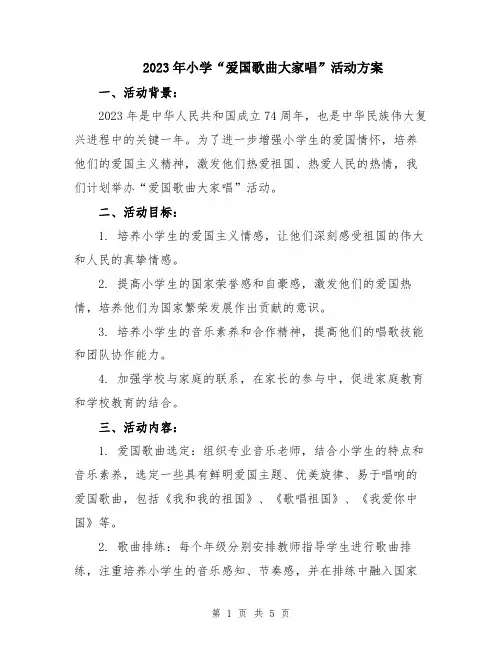 2023年小学“爱国歌曲大家唱”活动方案

一、活动背景：

2023年是中华人民共和国成立74周年，也是中华民族伟大复兴进程中的关键一年。为了进一步增强小学生的爱国情怀，培养他们的爱国主义精神，激发他们热爱祖国、热爱人民的热情，我们计划举办“爱国歌曲大家唱”活动。

二、活动目标：

1. 培养小学生的爱国主义情感，让他们深刻感受祖国的伟大和人民的真挚情感。

2. 提高小学生的国家荣誉感和自豪感，激发他们的爱国热情，培养他们为国家繁荣发展作出贡献的意识。

3. 培养小学生的音乐素养和合作精神，提高他们的唱歌技能和团队协作能力。

4. 加强学校与家庭的联系，在家长的参与中，促进家庭教育和学校教育的结合。

三、活动内容：

1. 爱国歌曲选定：组织专业音乐老师，结合小学生的特点和音乐素养，选定一些具有鲜明爱国主题、优美旋律、易于唱响的爱国歌曲，包括《我和我的祖国》、《歌唱祖国》、《我爱你中国》等。

2. 歌曲排练：每个年级分别安排教师指导学生进行歌曲排练，注重培养小学生的音乐感知、节奏感，并在排练中融入国家

第 1 页 共 5 页